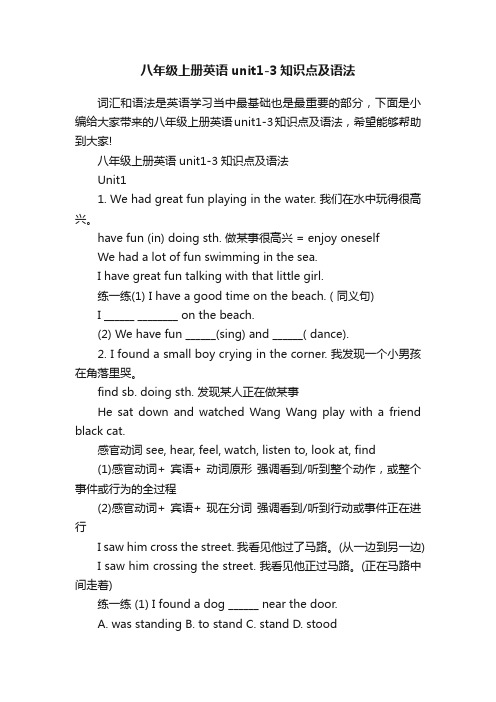 八年级上册英语 unit1-3 知识点及语法

词汇和语法是英语学习当中最基础也是最重要的部分，下面是小编给大家带来的八年级上册英语 unit1-3 知识点及语法，希望能够帮助到大家!

八年级上册英语 unit1-3 知识点及语法

Unit1

1. We had great fun playing in the water. 我们在水中玩得很高兴。

have fun (in) doing sth. 做某事很高兴 = enjoy oneself

We had a lot of fun swimming in the sea.

I have great fun talking with that little girl.

练一练(1) I have a good time on the beach. ( 同义句)

I ______ ________ on the beach.

(2) We have fun ______(sing) and ______( dance).

2. I found a small boy crying in the corner. 我发现一个小男孩在角落里哭。

find sb. doing sth. 发现某人正在做某事

He sat down and watched Wang Wang play with a friend black cat.

感官动词 see, hear, feel, watch, listen to, look at, find

(1)感官动词+ 宾语+ 动词原形 强调看到/听到整个动作，或整个事件或行为的全过程

(2)感官动词+ 宾语+ 现在分词 强调看到/听到行动或事件正在进行

I saw him cross the street. 我看见他过了马路。(从一边到另一边)

I saw him crossing the street. 我看见他正过马路。(正在马路中间走着)

练一练 (1) I found a dog ______ near the door.

A. was standing B. to stand C. stand D. stood